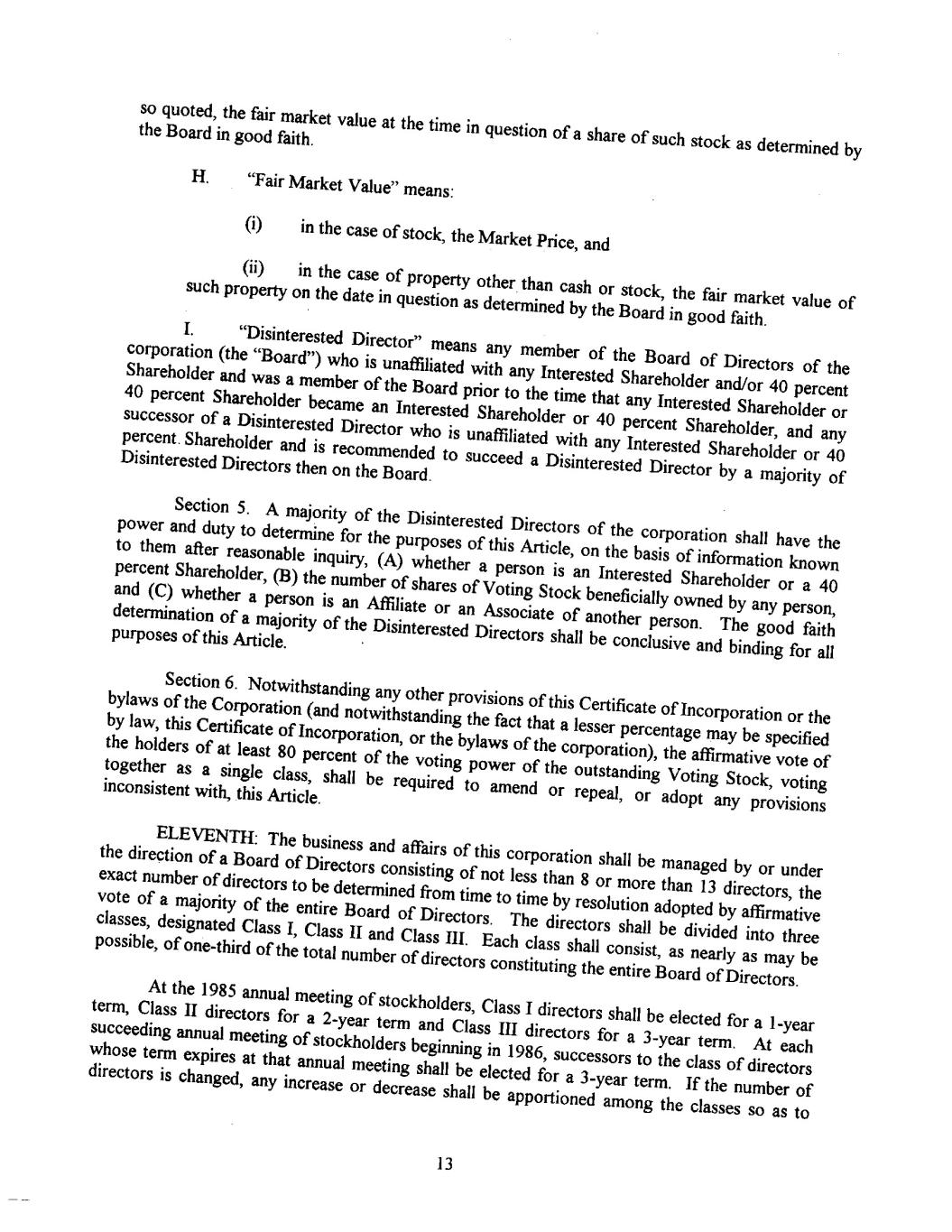 so quoted, the fair market value at the time in question of a share of such stock as determined by the Board in good faith.

H. "Fair Market Value" means:

(i) in the case of stock, the Market Price, and

(ii) in the case of property other than cash or stock, the fair market value of such property on the date in question as determined by the Board in good faith.

I. "Disinterested Director" means any member of the Board of Directors of the corporation (the "Board") who is unaffiliated with any Interested Shareholder and/or 40 percent Shareholder and was a member of the Board prior to the time that any Interested Shareholder or 40 percent Shareholder became an Interested Shareholder or 40 percent Shareholder, and any successor of a Disinterested Director who is unaffiliated with any Interested Shareholder or 40 percent. Shareholder and is recommended to succeed a Disinterested Director by a majority of Disinterested Directors then on the Board.

Section 5. A majority of the Disinterested Directors of the corporation shall have the power and duty to determine for the purposes of this Article, on the basis of information known to them after reasonable inquiry, (A) whether a person is an Interested Shareholder or a 40 percent Shareholder, (B) the number of shares of Voting Stock beneficially owned by any person, and (C) whether a person is an Affiliate or an Associate of another person. The good faith determination of a majority of the Disinterested Directors shall be conclusive and binding for all purposes of this Article.

Section 6. Notwithstanding any other provisions of this Certificate of Incorporation or the bylaws of the Corporation (and notwithstanding the fact that a lesser percentage may be specified by law, this Certificate of Incorporation, or the bylaws of the corporation), the affirmative vote of the holders of at least 80 percent of the voting power of the outstanding Voting Stock, voting together as a single class, shall be required to amend or repeal, or adopt any provisions inconsistent with, this Article.

ELEVENTH: The business and affairs of this corporation shall be managed by or under the direction of a Board of Directors consisting of not less than 8 or more than 13 directors, the exact number of directors to be determined from time to time by resolution adopted by affirmative vote of a majority of the entire Board of Directors. The directors shall be divided into three classes, designated Class I, Class II and Class III. Each class shall consist, as nearly as may be possible, of one-third of the total number of directors constituting the entire Board of Directors.

At the 1985 annual meeting of stockholders, Class I directors shall be elected for a 1-year term, Class II directors for a 2-year term and Class III directors for a 3-year term. At each succeeding annual meeting of stockholders beginning in 1986, successors to the class of directors whose term expires at that annual meeting shall be elected for a 3-year term. If the number of directors is changed, any increase or decrease shall be apportioned among the classes so as to

13